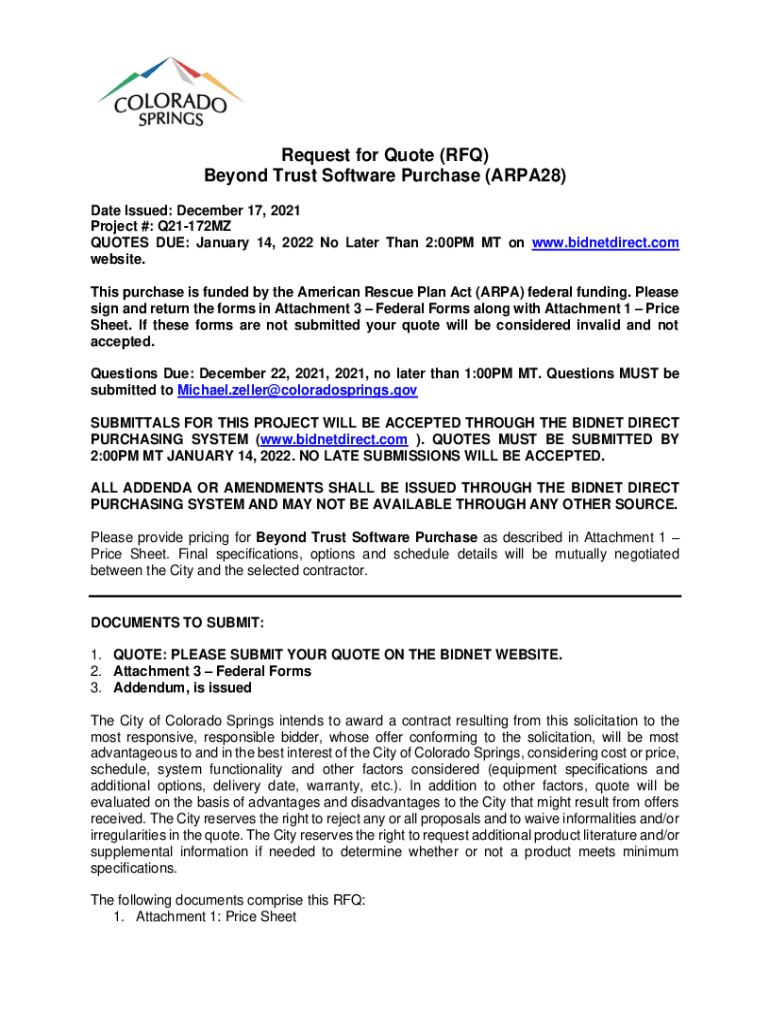 COLORADO SPRINGS

Request for Quote (RFQ)
Beyond Trust Software Purchase (ARPA28)

Date Issued: December 17, 2021
Project #: Q21-172MZ
QUOTES DUE: January 14, 2022 No Later Than 2:00PM MT on www.bidnetdirect.com website.

This purchase is funded by the American Rescue Plan Act (ARPA) federal funding. Please sign and return the forms in Attachment 3 – Federal Forms along with Attachment 1 – Price Sheet. If these forms are not submitted your quote will be considered invalid and not accepted.

Questions Due: December 22, 2021, 2021, no later than 1:00PM MT. Questions MUST be submitted to Michael.zeller@coloradosprings.gov

SUBMITTALS FOR THIS PROJECT WILL BE ACCEPTED THROUGH THE BIDNET DIRECT PURCHASING SYSTEM (www.bidnetdirect.com ). QUOTES MUST BE SUBMITTED BY 2:00PM MT JANUARY 14, 2022. NO LATE SUBMISSIONS WILL BE ACCEPTED.

ALL ADDENDA OR AMENDMENTS SHALL BE ISSUED THROUGH THE BIDNET DIRECT PURCHASING SYSTEM AND MAY NOT BE AVAILABLE THROUGH ANY OTHER SOURCE.

Please provide pricing for Beyond Trust Software Purchase as described in Attachment 1 – Price Sheet. Final specifications, options and schedule details will be mutually negotiated between the City and the selected contractor.

DOCUMENTS TO SUBMIT:

1. QUOTE: PLEASE SUBMIT YOUR QUOTE ON THE BIDNET WEBSITE.
2. Attachment 3 – Federal Forms
3. Addendum, is issued

The City of Colorado Springs intends to award a contract resulting from this solicitation to the most responsive, responsible bidder, whose offer conforming to the solicitation, will be most advantageous to and in the best interest of the City of Colorado Springs, considering cost or price, schedule, system functionality and other factors considered (equipment specifications and additional options, delivery date, warranty, etc.). In addition to other factors, quote will be evaluated on the basis of advantages and disadvantages to the City that might result from offers received. The City reserves the right to reject any or all proposals and to waive informalities and/or irregularities in the quote. The City reserves the right to request additional product literature and/or supplemental information if needed to determine whether or not a product meets minimum specifications.

The following documents comprise this RFQ:
1. Attachment 1: Price Sheet